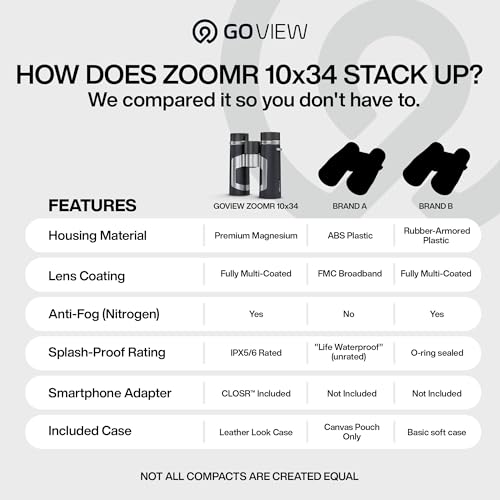 GOVIEW

HOW DOES ZOOMR 10x34 STACK UP?
We compared it so you don't have to.

| FEATURES | GOVIEW ZOOMR 10x34 | BRAND A | BRAND B |
|---|---|---|---|
| Housing Material | Premium Magnesium | ABS Plastic | Rubber-Armored Plastic |
| Lens Coating | Fully Multi-Coated | FMC Broadband | Fully Multi-Coated |
| Anti-Fog (Nitrogen) | Yes | No | Yes |
| Splash-Proof Rating | IPX5/6 Rated | "Life Waterproof" (unrated) | O-ring sealed |
| Smartphone Adapter | CLOSR™ Included | Not Included | Not Included |
| Included Case | Leather Look Case | Canvas Pouch Only | Basic soft case |

NOT ALL COMPACTS ARE CREATED EQUAL